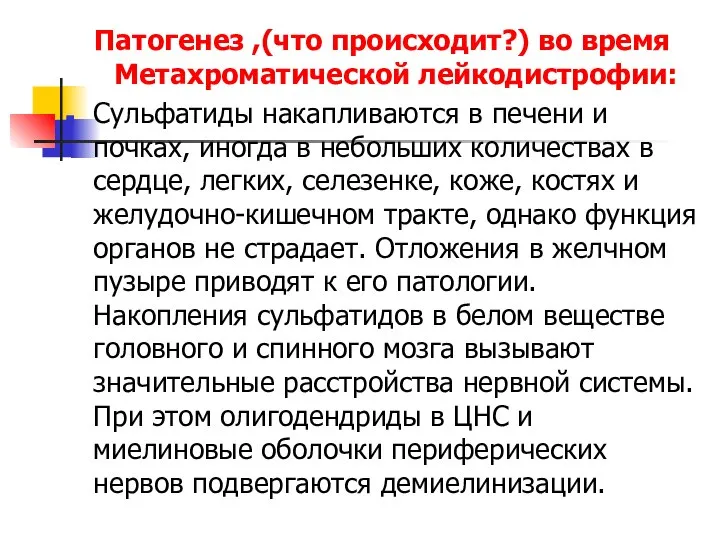 Патогенез ,(что происходит?) во время Метахроматической лейкодистрофии:

Сульфатиды накапливаются в печени и почках, иногда в небольших количествах в сердце, легких, селезенке, коже, костях и желудочно-кишечном тракте, однако функция органов не страдает. Отложения в желчном пузыре приводят к его патологии. Накопления сульфатидов в белом веществе головного и спинного мозга вызывают значительные расстройства нервной системы. При этом олигодендриды в ЦНС и миелиновые оболочки периферических нервов подвергаются демиелинизации.